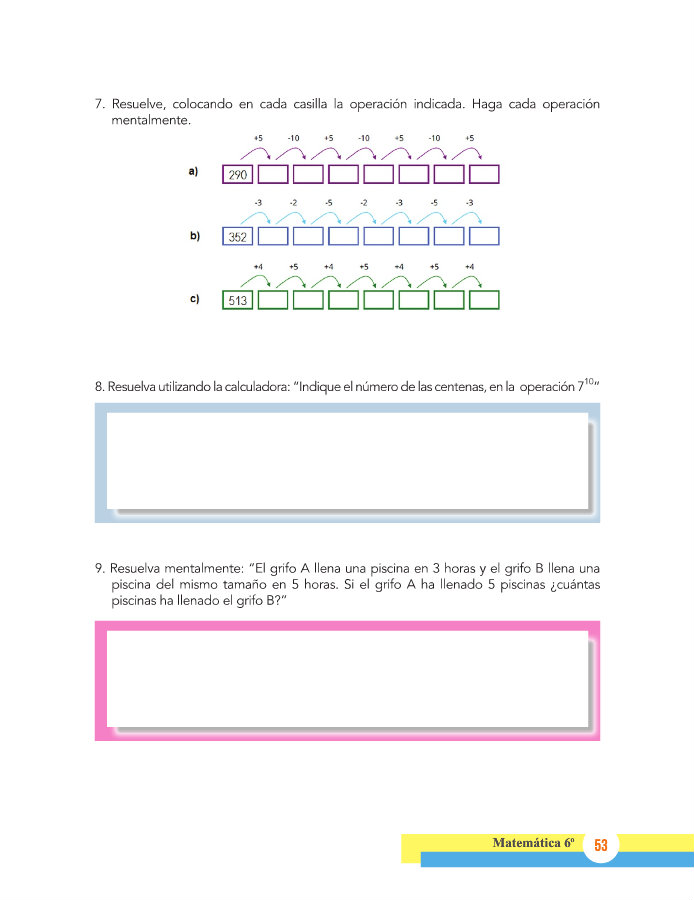 7. Resuelve, colocando en cada casilla la operación indicada. Haga cada operación mentalmente.

+5 -10 +5 -10 +5 -10 +5

a) 290

-3 -2 -5 -2 -3 -5 -3

b) 352

+4 +5 +4 +5 +4 +5 +4

c) 513

8. Resuelva utilizando la calculadora: "Indique el número de las centenas, en la operación $7^{10}$"

9. Resuelva mentalmente: "El grifo A llena una piscina en 3 horas y el grifo B llena una piscina del mismo tamaño en 5 horas. Si el grifo A ha llenado 5 piscinas ¿cuántas piscinas ha llenado el grifo B?"

Matemática 6º 53